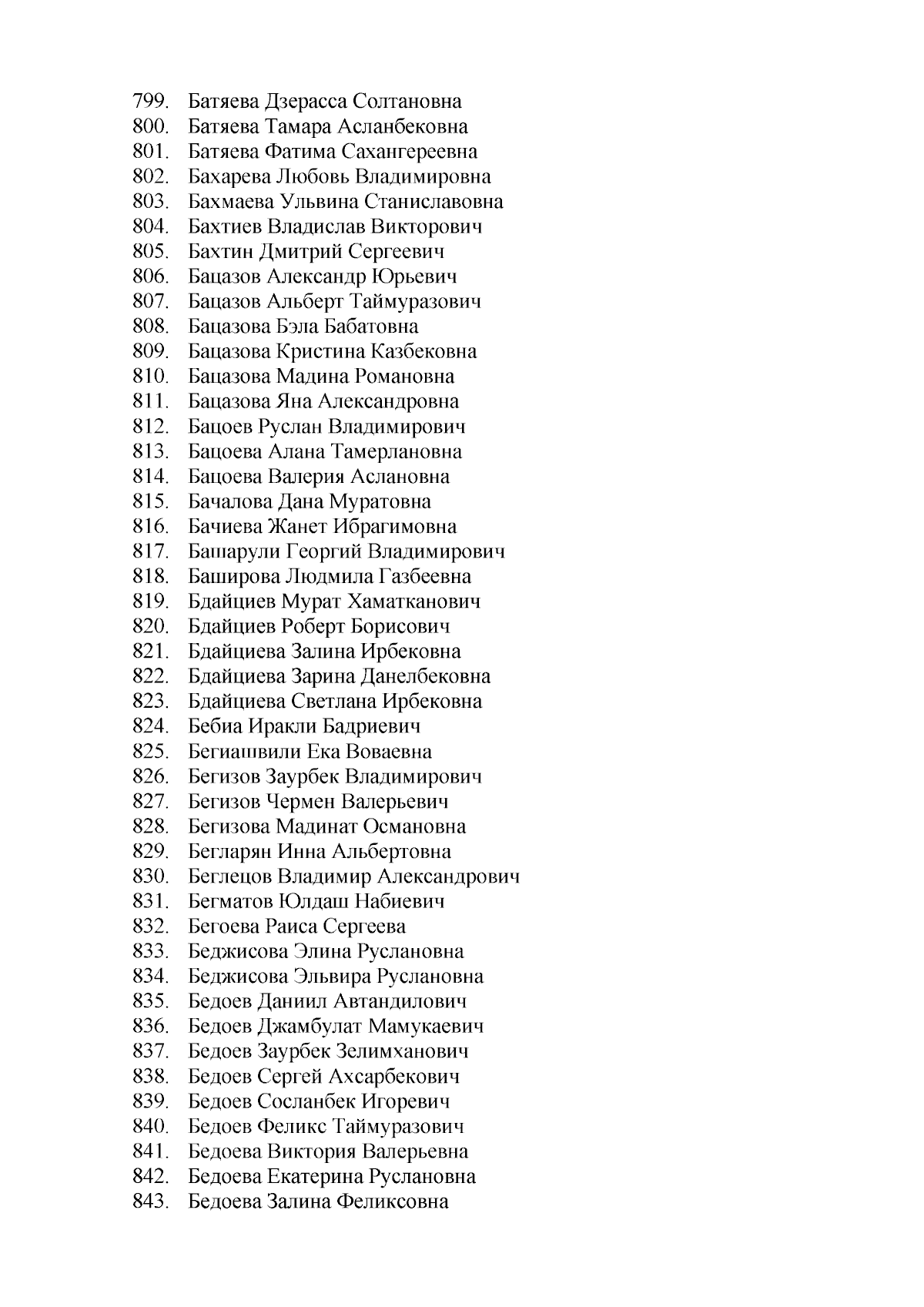 799. Батяева Дзерасса Солтановна
800. Батяева Тамара Асланбековна
801. Батяева Фатима Сахангереевна
802. Бахарева Любовь Владимировна
803. Бахмаева Ульвина Станиславовна
804. Бахтиев Владислав Викторович
805. Бахтин Дмитрий Сергеевич
806. Бацазов Александр Юрьевич
807. Бацазов Альберт Таймуразович
808. Бацазова Бэла Бабатовна
809. Бацазова Кристина Казбековна
810. Бацазова Мадина Романовна
811. Бацазова Яна Александровна
812. Бацоев Руслан Владимирович
813. Бацоева Алана Тамерлановна
814. Бацоева Валерия Аслановна
815. Бачалова Дана Муратовна
816. Бачиева Жанет Ибрагимовна
817. Башарули Георгий Владимирович
818. Баширова Людмила Газбеевна
819. Бдайциев Мурат Хаматканович
820. Бдайциев Роберт Борисович
821. Бдайциева Залина Ирбековна
822. Бдайциева Зарина Данелбековна
823. Бдайциева Светлана Ирбековна
824. Бебиа Иракли Бадриевич
825. Бегиашвили Ека Воваевна
826. Бегизов Заурбек Владимирович
827. Бегизов Чермен Валерьевич
828. Бегизова Мадинат Османовна
829. Бегларян Инна Альбертовна
830. Беглецов Владимир Александрович
831. Бегматов Юлдаш Набиевич
832. Бегоева Раиса Сергеева
833. Беджисова Элина Руслановна
834. Беджисова Эльвира Руслановна
835. Бедоев Даниил Автандилович
836. Бедоев Джамбулат Мамукаевич
837. Бедоев Заурбек Зелимханович
838. Бедоев Сергей Ахсарбекович
839. Бедоев Сосланбек Игоревич
840. Бедоев Феликс Таймуразович
841. Бедоева Виктория Валерьевна
842. Бедоева Екатерина Руслановна
843. Бедоева Залина Феликсовна